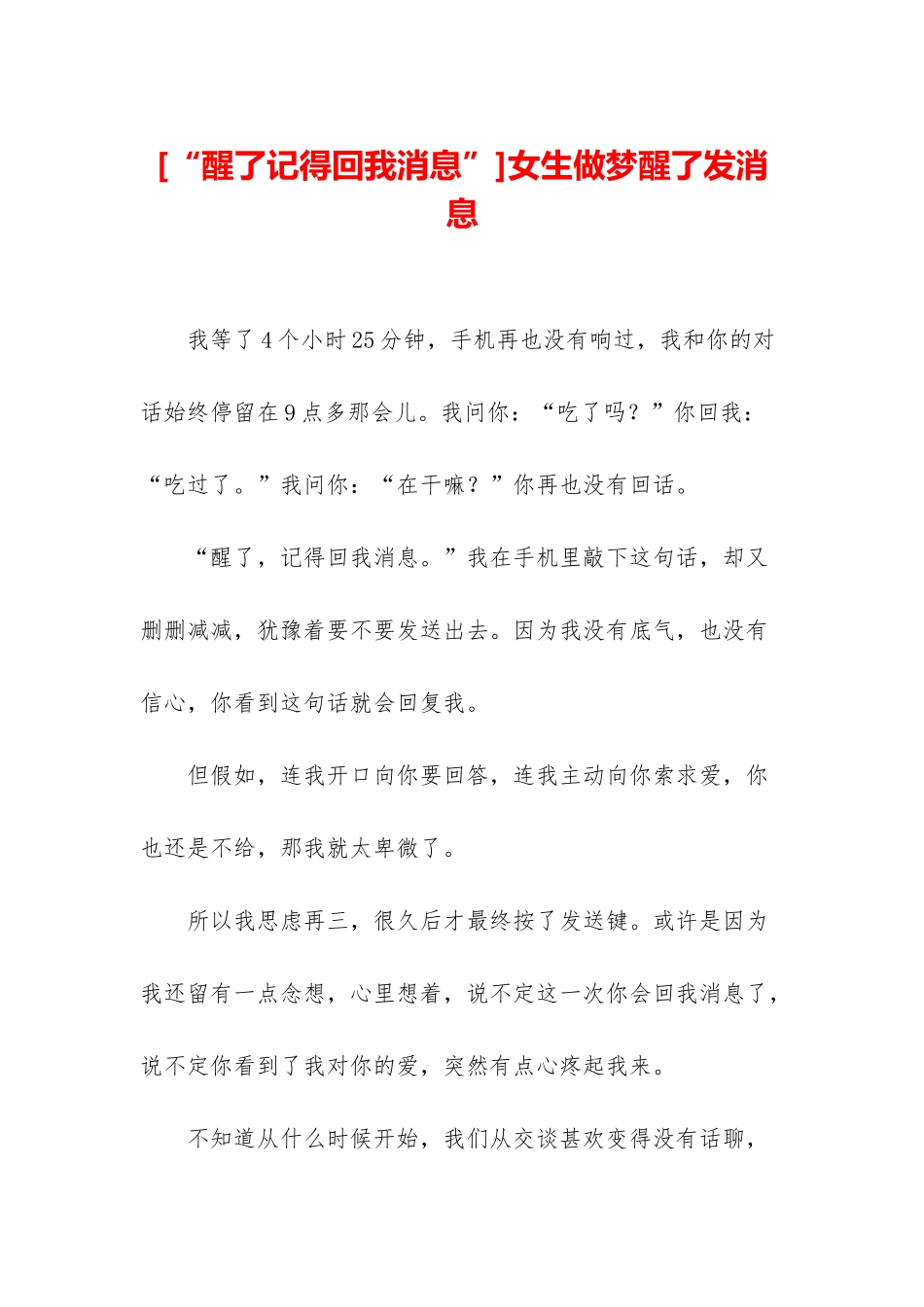 [“醒了记得回我消息”]女生做梦醒了发消息

我等了4个小时25分钟，手机再也没有响过，我和你的对话始终停留在9点多那会儿。我问你：“吃了吗？”你回我：“吃过了。”我问你：“在干嘛？”你再也没有回话。

“醒了，记得回我消息。”我在手机里敲下这句话，却又删删减减，犹豫着要不要发送出去。因为我没有底气，也没有信心，你看到这句话就会回复我。

但假如，连我开口向你要回答，连我主动向你索求爱，你也还是不给，那我就太卑微了。

所以我思虑再三，很久后才最终按了发送键。或许是因为我还留有一点念想，心里想着，说不定这一次你会回我消息了，说不定你看到了我对你的爱，突然有点心疼起我来。

不知道从什么时候开始，我们从交谈甚欢变得没有话聊，